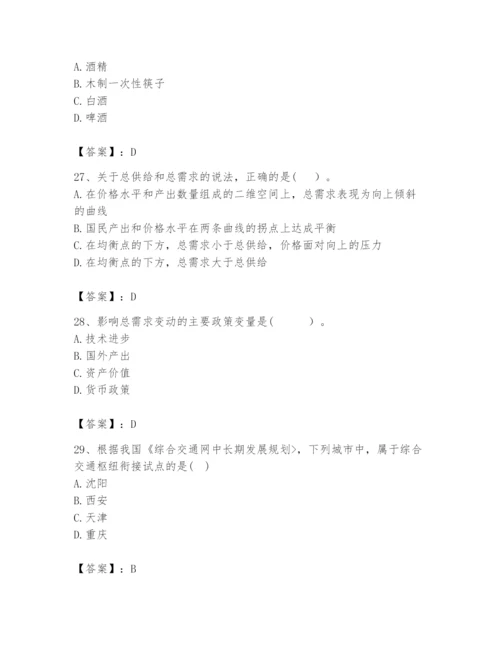 A. 酒精
B. 木制一次性筷子
C. 白酒
D. 啤酒

【答案】：D

27、关于总供给和总需求的说法，正确的是( )。
A. 在价格水平和产出数量组成的二维空间上，总需求表现为向上倾斜的曲线
B. 国民产出和价格水平在两条曲线的拐点上达成平衡
C. 在均衡点的下方，总需求小于总供给，价格面对向上的压力
D. 在均衡点的下方，总需求大于总供给

【答案】：D

28、影响总需求变动的主要政策变量是( )。
A. 技术进步
B. 国外产出
C. 资产价值
D. 货币政策

【答案】：D

29、根据我国《综合交通网中长期发展规划>，下列城市中，属于综合交通枢纽衔接试点的是( )
A. 沈阳
B. 西安
C. 天津
D. 重庆

【答案】：B